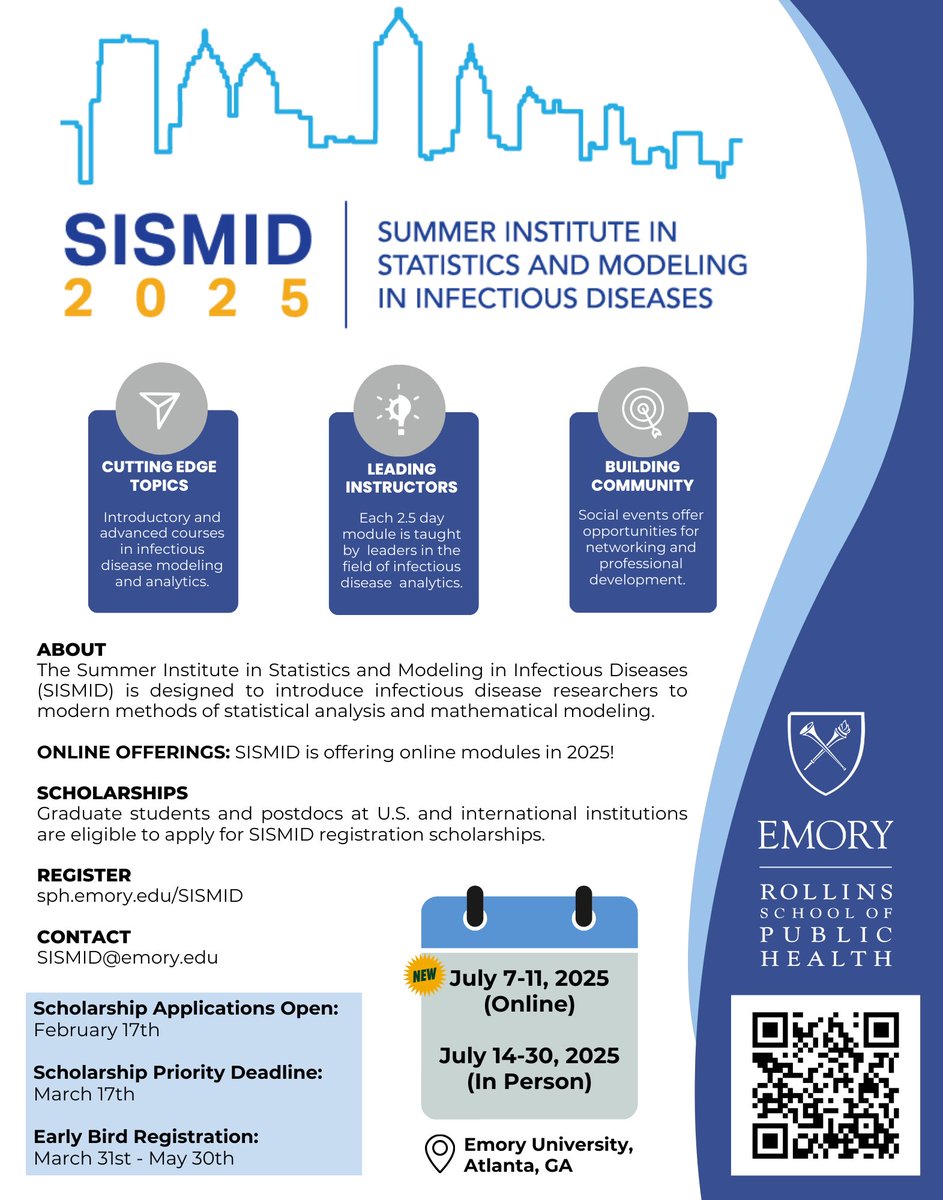 SISMID
2025

SUMMER INSTITUTE IN STATISTICS AND MODELING IN INFECTIOUS DISEASES

CUTTING EDGE TOPICS
Introductory and advanced courses in infectious disease modeling and analytics.

LEADING INSTRUCTORS
Each 2.5 day module is taught by leaders in the field of infectious disease analytics.

BUILDING COMMUNITY
Social events offer opportunities for networking and professional development.

ABOUT
The Summer Institute in Statistics and Modeling in Infectious Diseases (SISMID) is designed to introduce infectious disease researchers to modern methods of statistical analysis and mathematical modeling.

ONLINE OFFERINGS: SISMID is offering online modules in 2025!

SCHOLARSHIPS
Graduate students and postdocs at U.S. and international institutions are eligible to apply for SISMID registration scholarships.

REGISTER
sph.emory.edu/SISMID

CONTACT
SISMID@emory.edu

Scholarship Applications Open:
February 17th

Scholarship Priority Deadline:
March 17th

Early Bird Registration:
March 31st - May 30th

NEW
July 7-11, 2025
(Online)

July 14-30, 2025
(In Person)

Emory University, Atlanta, GA

EMORY
ROLLINS SCHOOL OF PUBLIC HEALTH